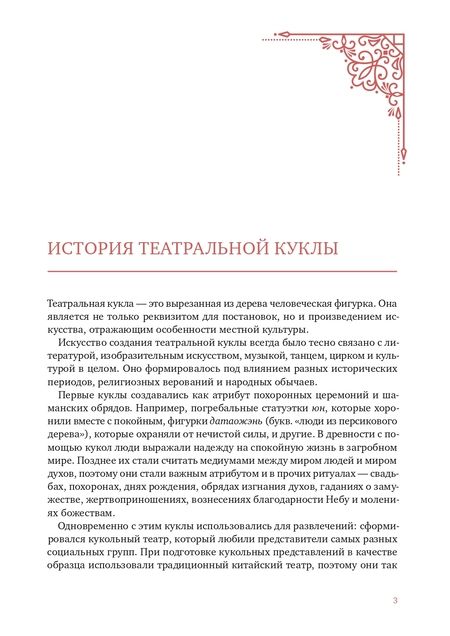 ИСТОРИЯ ТЕАТРАЛЬНОЙ КУКЛЫ

Театральная кукла — это вырезанная из дерева человеческая фигурка. Она является не только реквизитом для постановок, но и произведением искусства, отражающим особенности местной культуры.

Искусство создания театральной куклы всегда было тесно связано с литературой, изобразительным искусством, музыкой, танцем, цирком и культурой в целом. Оно формировалось под влиянием разных исторических периодов, религиозных верований и народных обычаев.

Первые куклы создавались как атрибут похоронных церемоний и шаманских обрядов. Например, погребальные статуэтки юн, которые хоронили вместе с покойным, фигурки датаожэнь (букв. «люди из персикового дерева»), которые охраняли от нечистой силы, и другие. В древности с помощью кукол люди выражали надежду на спокойную жизнь в загробном мире. Позднее их стали считать медиумами между миром людей и миром духов, поэтому они стали важным атрибутом и в прочих ритуалах — свадьбах, похоронах, днях рождения, обрядах изгнания духов, гаданиях о замужестве, жертвоприношениях, вознесениях благодарности Небу и молениях божествам.

Одновременно с этим куклы использовались для развлечений: сформировался кукольный театр, который любили представители самых разных социальных групп. При подготовке кукольных представлений в качестве образца использовали традиционный китайский театр, поэтому они так

3